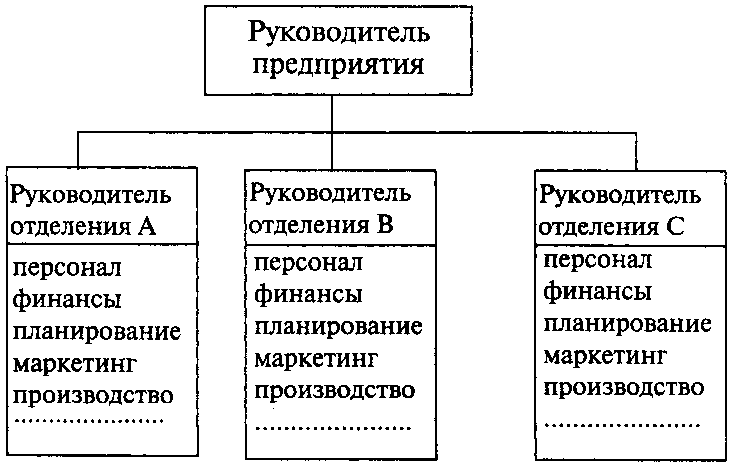 Руководитель предприятия

Руководитель отделения А

персонал
финансы
планирование
маркетинг
производство
.....................

Руководитель отделения В

персонал
финансы
планирование
маркетинг
производство
.....................

Руководитель отделения С

персонал
финансы
планирование
маркетинг
производство
.....................